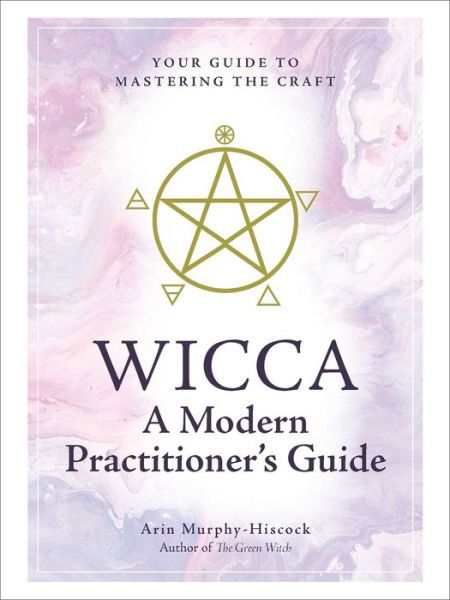 YOUR GUIDE TO
MASTERING THE CRAFT

WICCA
A Modern
Practitioner's Guide

Arin Murphy-Hiscock
Author of The Green Witch